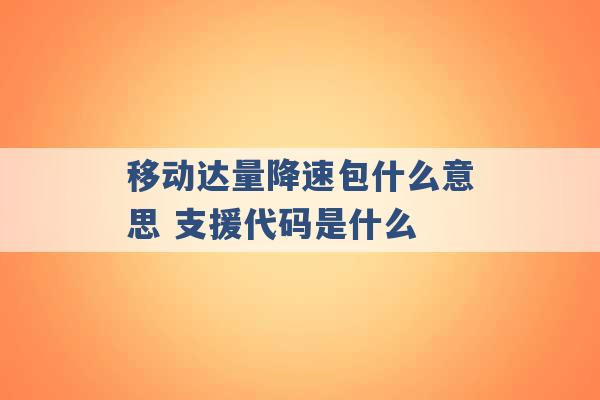 移动达量降速包什么意思 支援代码是什么